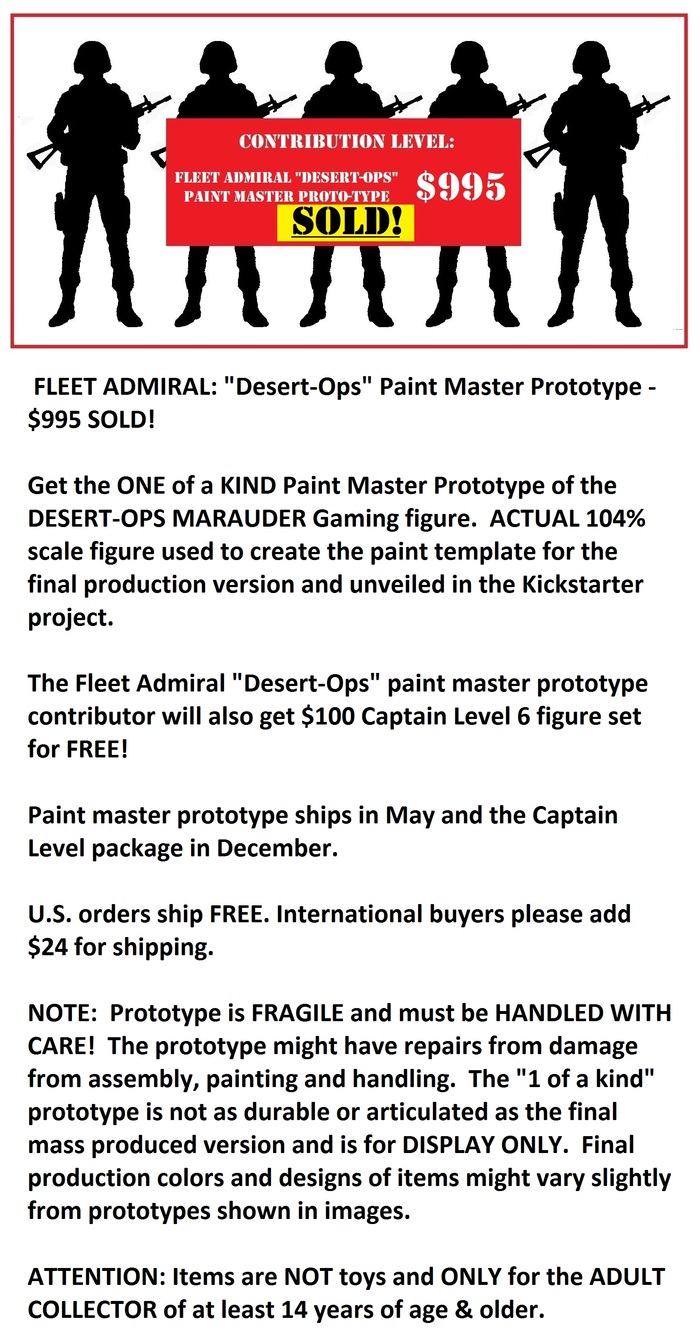 CONTRIBUTION LEVEL:

FLEET ADMIRAL "DESERT-OPS" PAINT MASTER PROTO-TYPE $995

SOLD!

FLEET ADMIRAL: "Desert-Ops" Paint Master Prototype - $995 SOLD!

Get the ONE of a KIND Paint Master Prototype of the DESERT-OPS MARAUDER Gaming figure. ACTUAL 104% scale figure used to create the paint template for the final production version and unveiled in the Kickstarter project.

The Fleet Admiral "Desert-Ops" paint master prototype contributor will also get $100 Captain Level 6 figure set for FREE!

Paint master prototype ships in May and the Captain Level package in December.

U.S. orders ship FREE. International buyers please add $24 for shipping.

NOTE: Prototype is FRAGILE and must be HANDLED WITH CARE! The prototype might have repairs from damage from assembly, painting and handling. The "1 of a kind" prototype is not as durable or articulated as the final mass produced version and is for DISPLAY ONLY. Final production colors and designs of items might vary slightly from prototypes shown in images.

ATTENTION: Items are NOT toys and ONLY for the ADULT COLLECTOR of at least 14 years of age & older.